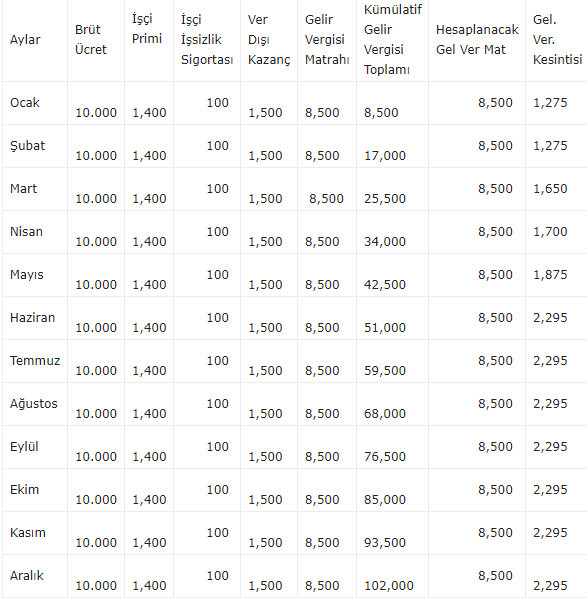 | Aylar | Brüt Ücret | İşçi Primi | İşçi İşsizlik Sigortası | Ver Dışı Kazanç | Gelir Vergisi Matrahı | Kümülatif Gelir Vergisi Toplamı | Hesaplanacak Gel Ver Mat | Gel. Ver. Kesintisi |
|---|---|---|---|---|---|---|---|---|
| Ocak | 10.000 | 1,400 | 100 | 1,500 | 8,500 | 8,500 | 8,500 | 1,275 |
| Şubat | 10.000 | 1,400 | 100 | 1,500 | 8,500 | 17,000 | 8,500 | 1,275 |
| Mart | 10.000 | 1,400 | 100 | 1,500 | 8,500 | 25,500 | 8,500 | 1,650 |
| Nisan | 10.000 | 1,400 | 100 | 1,500 | 8,500 | 34,000 | 8,500 | 1,700 |
| Mayıs | 10.000 | 1,400 | 100 | 1,500 | 8,500 | 42,500 | 8,500 | 1,875 |
| Haziran | 10.000 | 1,400 | 100 | 1,500 | 8,500 | 51,000 | 8,500 | 2,295 |
| Temmuz | 10.000 | 1,400 | 100 | 1,500 | 8,500 | 59,500 | 8,500 | 2,295 |
| Ağustos | 10.000 | 1,400 | 100 | 1,500 | 8,500 | 68,000 | 8,500 | 2,295 |
| Eylül | 10.000 | 1,400 | 100 | 1,500 | 8,500 | 76,500 | 8,500 | 2,295 |
| Ekim | 10.000 | 1,400 | 100 | 1,500 | 8,500 | 85,000 | 8,500 | 2,295 |
| Kasım | 10.000 | 1,400 | 100 | 1,500 | 8,500 | 93,500 | 8,500 | 2,295 |
| Aralık | 10.000 | 1,400 | 100 | 1,500 | 8,500 | 102,000 | 8,500 | 2,295 |